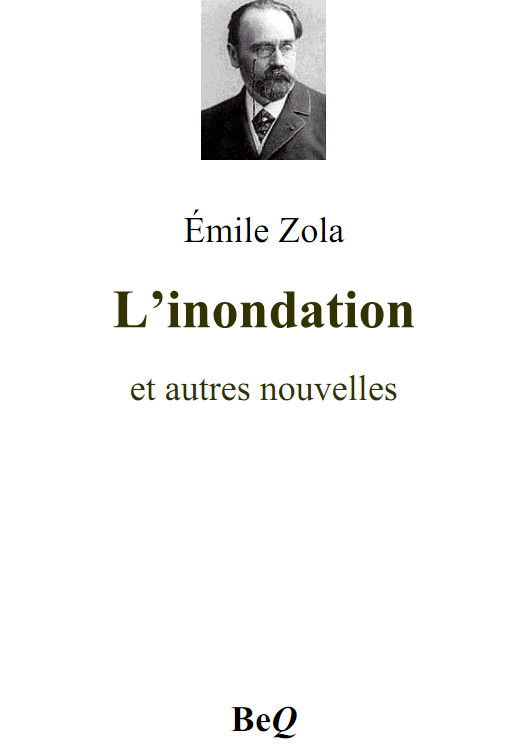 Émile Zola

L’inondation

et autres nouvelles

BeQ